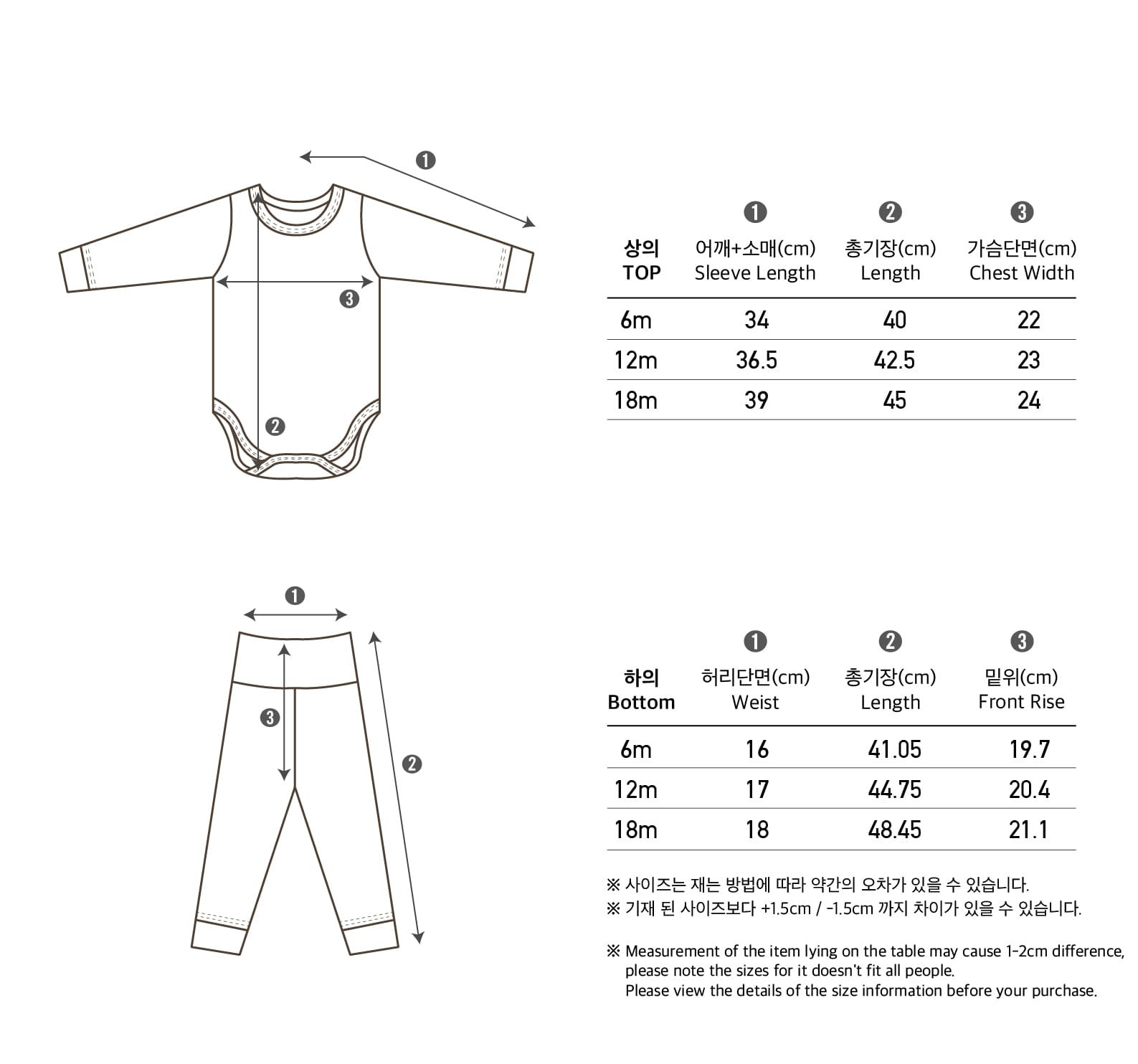 ❶

❸

❷

| 상의 TOP | ❶ 어깨+소매(cm) Sleeve Length | ❷ 총기장(cm) Length | ❸ 가슴단면(cm) Chest Width |
|---|---|---|---|
| 6m | 34 | 40 | 22 |
| 12m | 36.5 | 42.5 | 23 |
| 18m | 39 | 45 | 24 |

❶

❸

❷

| 하의 Bottom | ❶ 허리단면(cm) Weist | ❷ 총기장(cm) Length | ❸ 밑위(cm) Front Rise |
|---|---|---|---|
| 6m | 16 | 41.05 | 19.7 |
| 12m | 17 | 44.75 | 20.4 |
| 18m | 18 | 48.45 | 21.1 |

※ 사이즈는 재는 방법에 따라 약간의 오차가 있을 수 있습니다.
※ 기재 된 사이즈보다 +1.5cm / -1.5cm 까지 차이가 있을 수 있습니다.

※ Measurement of the item lying on the table may cause 1-2cm difference, please note the sizes for it doesn't fit all people.
Please view the details of the size information before your purchase.